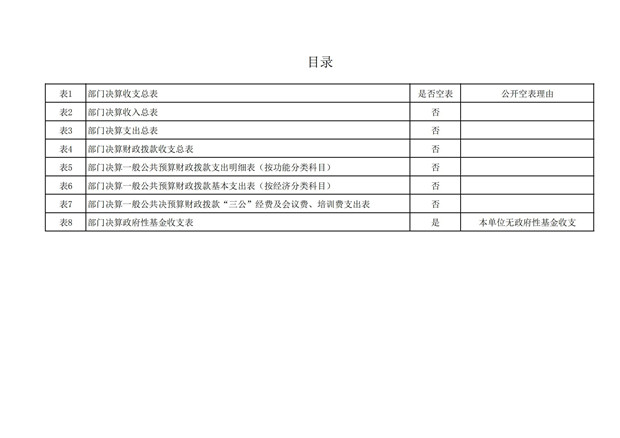 目录

| 表1 | 部门决算收支总表 | 是否空表 | 公开空表理由 |
|---|---|---|---|
| 表2 | 部门决算收入总表 | 否 | |
| 表3 | 部门决算支出总表 | 否 | |
| 表4 | 部门决算财政拨款收支总表 | 否 | |
| 表5 | 部门决算一般公共预算财政拨款支出明细表（按功能分类科目） | 否 | |
| 表6 | 部门决算一般公共预算财政拨款基本支出表（按经济分类科目） | 否 | |
| 表7 | 部门决算一般公共决预算财政拨款“三公”经费及会议费、培训费支出表 | 否 | |
| 表8 | 部门决算政府性基金收支表 | 是 | 本单位无政府性基金收支 |